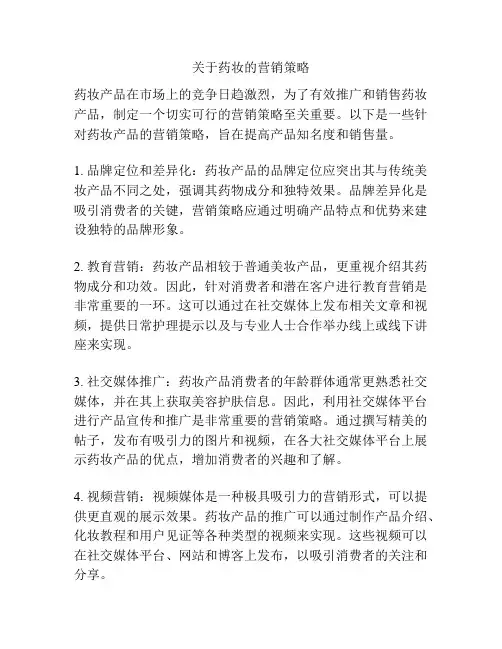 关于药妆的营销策略

药妆产品在市场上的竞争日趋激烈，为了有效推广和销售药妆产品，制定一个切实可行的营销策略至关重要。以下是一些针对药妆产品的营销策略，旨在提高产品知名度和销售量。

1. 品牌定位和差异化：药妆产品的品牌定位应突出其与传统美妆产品不同之处，强调其药物成分和独特效果。品牌差异化是吸引消费者的关键，营销策略应通过明确产品特点和优势来建设独特的品牌形象。

2. 教育营销：药妆产品相较于普通美妆产品，更重视介绍其药物成分和功效。因此，针对消费者和潜在客户进行教育营销是非常重要的一环。这可以通过在社交媒体上发布相关文章和视频，提供日常护理提示以及与专业人士合作举办线上或线下讲座来实现。

3. 社交媒体推广：药妆产品消费者的年龄群体通常更熟悉社交媒体，并在其上获取美容护肤信息。因此，利用社交媒体平台进行产品宣传和推广是非常重要的营销策略。通过撰写精美的帖子，发布有吸引力的图片和视频，在各大社交媒体平台上展示药妆产品的优点，增加消费者的兴趣和了解。

4. 视频营销：视频媒体是一种极具吸引力的营销形式，可以提供更直观的展示效果。药妆产品的推广可以通过制作产品介绍、化妆教程和用户见证等各种类型的视频来实现。这些视频可以在社交媒体平台、网站和博客上发布，以吸引消费者的关注和分享。